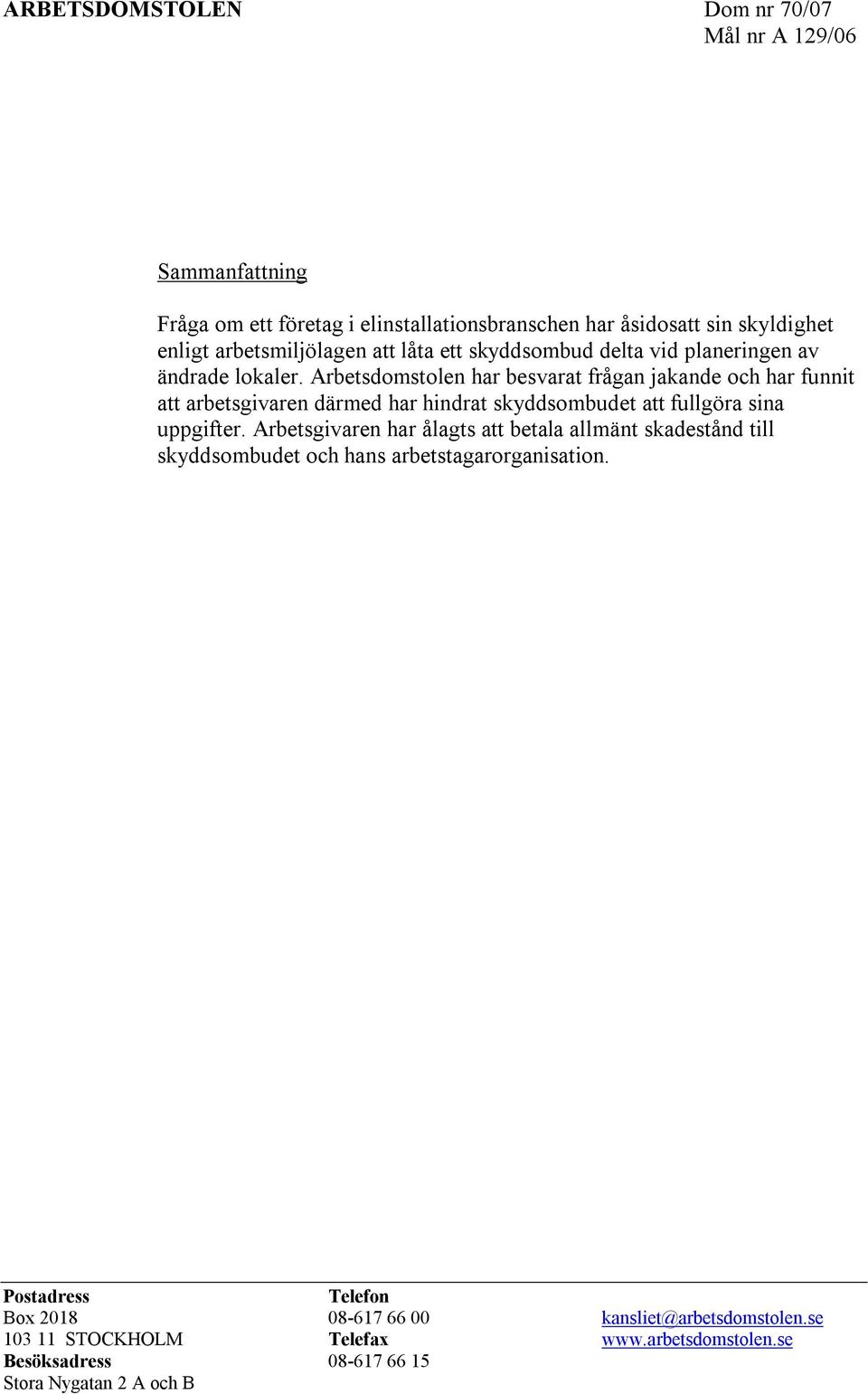 ARBETSDOMSTOLEN

Dom nr 70/07
Mål nr A 129/06

Sammanfattning

Fråga om ett företag i elinstallationsbranschen har åsidosatt sin skyldighet enligt arbetsmiljölagen att låta ett skyddsombud delta vid planeringen av ändrade lokaler. Arbetsdomstolen har besvarat frågan jakande och har funnit att arbetsgivaren därmed har hindrat skyddsombudet att fullgöra sina uppgifter. Arbetsgivaren har ålagts att betala allmänt skadestånd till skyddsombudet och hans arbetstagarorganisation.

Postadress
Box 2018
103 11 STOCKHOLM
Besöksadress
Stora Nygatan 2 A och B

Telefon
08-617 66 00
Telefax
08-617 66 15

kansliet@arbetsdomstolen.se
www.arbetsdomstolen.se